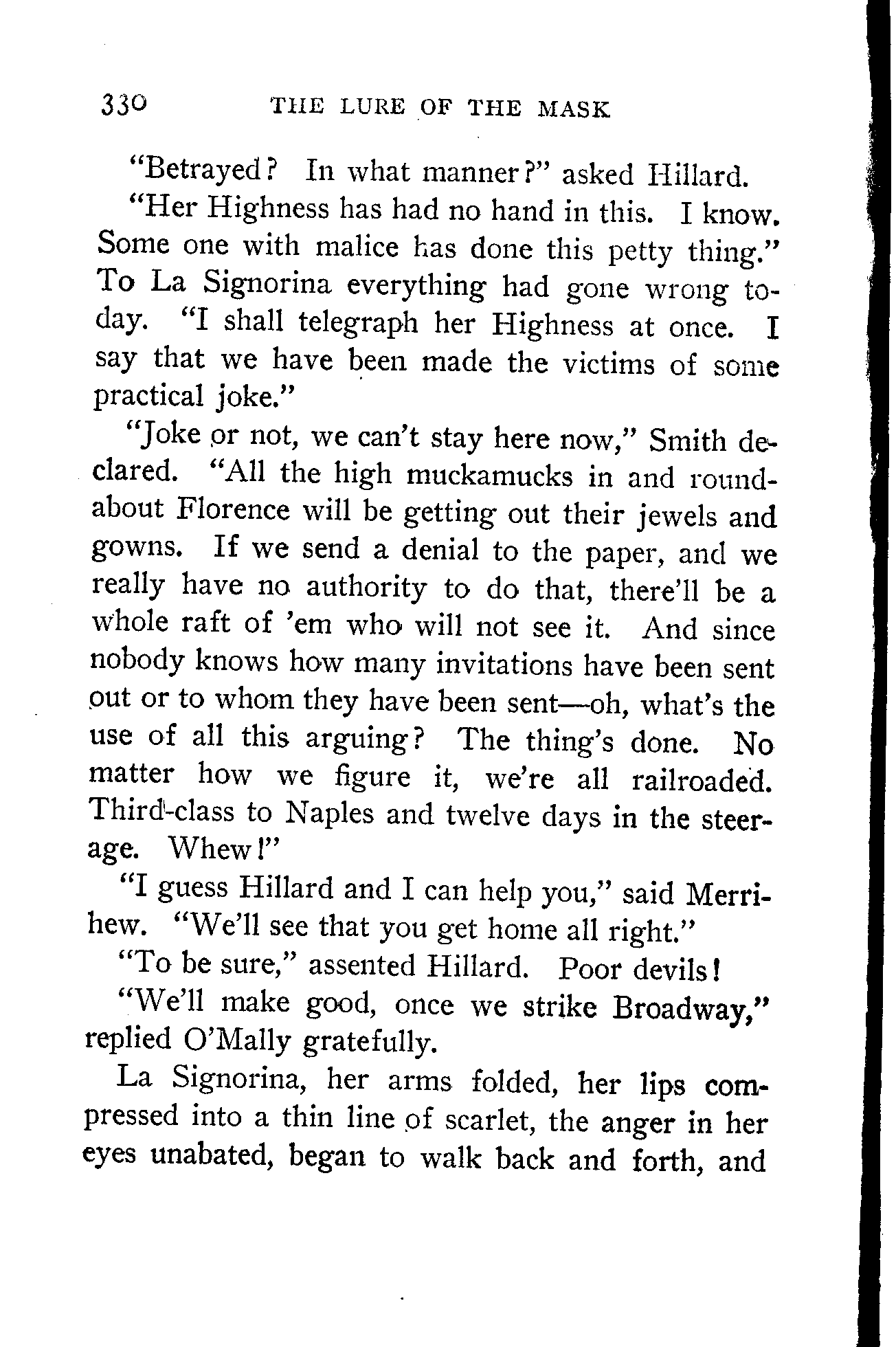 330 THE LURE OF THE MASK

"Betrayed? In what manner?" asked Hillard.

"Her Highness has had no hand in this. I know. Some one with malice has done this petty thing." To La Signorina everything had gone wrong today. "I shall telegraph her Highness at once. I say that we have been made the victims of some practical joke."

"Joke or not, we can't stay here now," Smith declared. "All the high muckamucks in and roundabout Florence will be getting out their jewels and gowns. If we send a denial to the paper, and we really have no authority to do that, there'll be a whole raft of 'em who will not see it. And since nobody knows how many invitations have been sent out or to whom they have been sent—oh, what's the use of all this arguing? The thing's done. No matter how we figure it, we're all railroaded. Third-class to Naples and twelve days in the steerage. Whew!"

"I guess Hillard and I can help you," said Merrihew. "We'll see that you get home all right."

"To be sure," assented Hillard. Poor devils!

"We'll make good, once we strike Broadway," replied O'Mally gratefully.

La Signorina, her arms folded, her lips compressed into a thin line of scarlet, the anger in her eyes unabated, began to walk back and forth, and